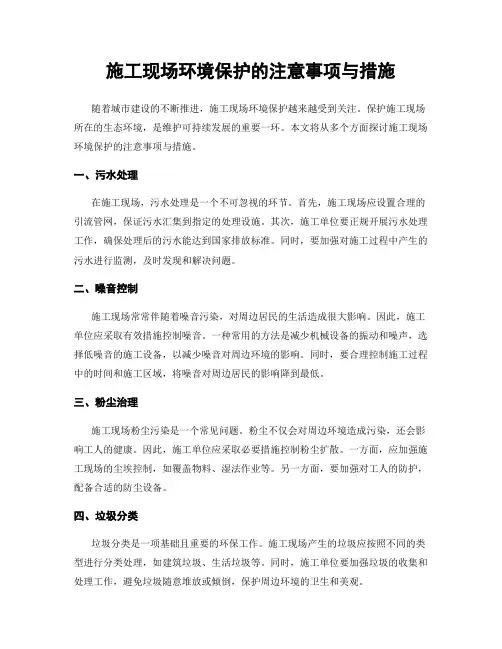 施工现场环境保护的注意事项与措施

随着城市建设的不断推进，施工现场环境保护越来越受到关注。保护施工现场所在的生态环境，是维护可持续发展的重要一环。本文将从多个方面探讨施工现场环境保护的注意事项与措施。

一、污水处理

在施工现场，污水处理是一个不可忽视的环节。首先，施工现场应设置合理的引流管网，保证污水汇集到指定的处理设施。其次，施工单位要正规开展污水处理工作，确保处理后的污水能达到国家排放标准。同时，要加强对施工过程中产生的污水进行监测，及时发现和解决问题。

二、噪音控制

施工现场常常伴随着噪音污染，对周边居民的生活造成很大影响。因此，施工单位应采取有效措施控制噪音。一种常用的方法是减少机械设备的振动和噪声，选择低噪音的施工设备，以减少噪音对周边环境的影响。同时，要合理控制施工过程中的时间和施工区域，将噪音对周边居民的影响降到最低。

三、粉尘治理

施工现场粉尘污染是一个常见问题。粉尘不仅会对周边环境造成污染，还会影响工人的健康。因此，施工单位应采取必要措施控制粉尘扩散。一方面，应加强施工现场的尘埃控制，如覆盖物料、湿法作业等。另一方面，要加强对工人的防护，配备合适的防尘设备。

四、垃圾分类

垃圾分类是一项基础且重要的环保工作。施工现场产生的垃圾应按照不同的类型进行分类处理，如建筑垃圾、生活垃圾等。同时，施工单位要加强垃圾的收集和处理工作，避免垃圾随意堆放或倾倒，保护周边环境的卫生和美观。